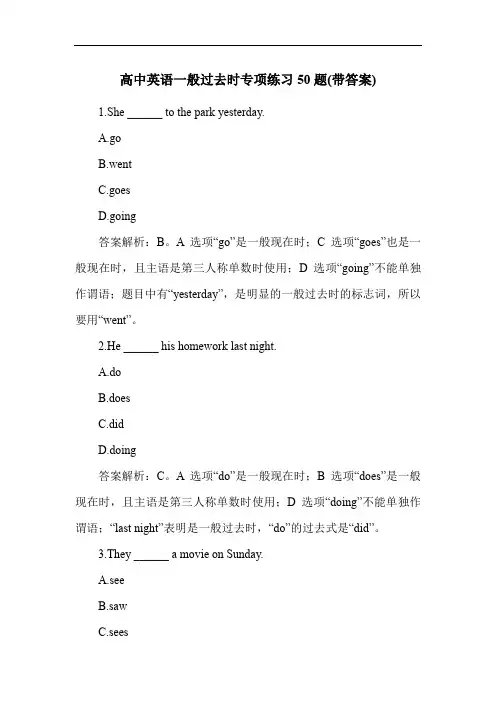 高中英语一般过去时专项练习 50 题(带答案)

1.She ______ to the park yesterday.

A.go

B.went

C.goes

D.going

答案解析：B。A 选项“go”是一般现在时；C 选项“goes”也是一般现在时，且主语是第三人称单数时使用；D 选项“going”不能单独作谓语；题目中有“yesterday”，是明显的一般过去时的标志词，所以要用“went”。

2.He ______ his homework last night.

A.do

B.does

C.did

D.doing

答案解析：C。A 选项“do”是一般现在时；B 选项“does”是一般现在时，且主语是第三人称单数时使用；D 选项“doing”不能单独作谓语；“last night”表明是一般过去时，“do”的过去式是“did”。

3.They ______ a movie on Sunday.

A.see

B.saw

C.sees